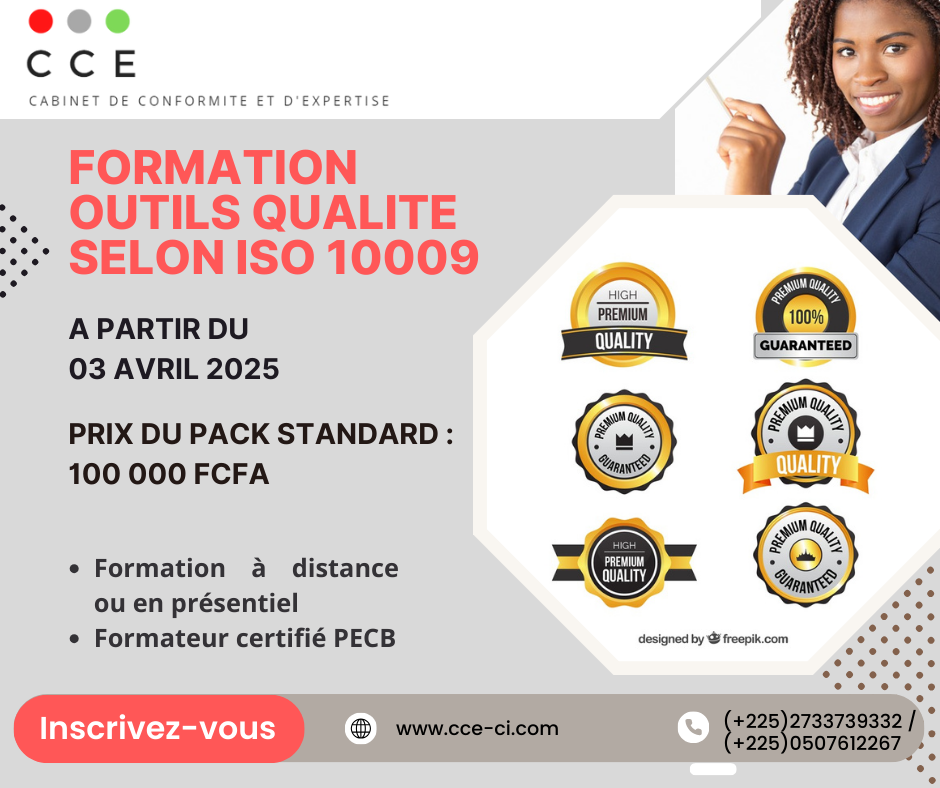 CCE

CABINET DE CONFORMITE ET D'EXPERTISE

FORMATION OUTILS QUALITE SELON ISO 10009

A PARTIR DU
03 AVRIL 2025

PRIX DU PACK STANDARD :
100 000 FCFA

• Formation à distance ou en présentiel
• Formateur certifié PECB

HIGH
PREMIUM
QUALITY

PREMIUM QUALITY
100%
GUARANTEED

PREMIUM QUALITY
GUARANTEED

PREMIUM QUALITY
QUALITY

HIGH
PREMIUM
QUALITY

PREMIUM QUALITY
GUARANTEED

designed by freepik.com

Inscrivez-vous

www.cce-ci.com

(+225)2733739332 /
(+225)0507612267